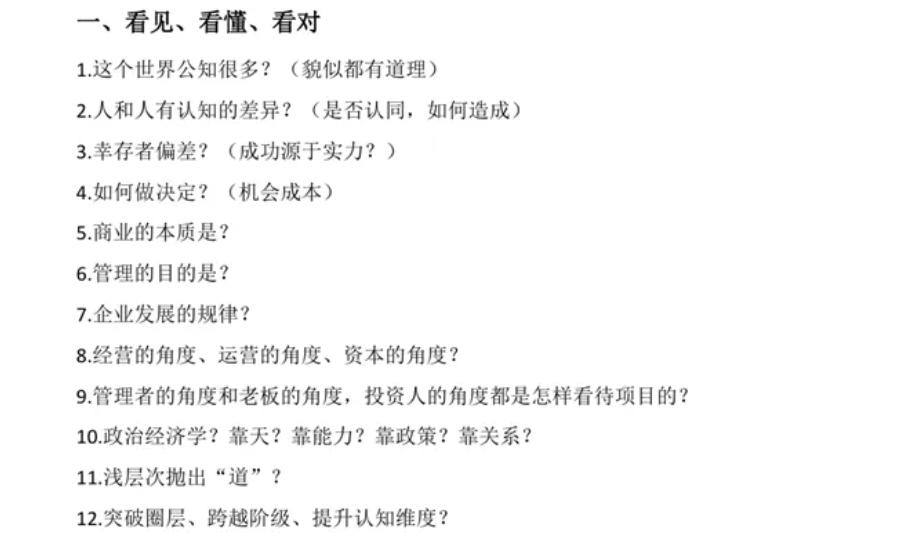 一、看见、看懂、看对

1.这个世界公知很多？（貌似都有道理）

2.人和人有认知的差异？（是否认同，如何造成）

3.幸存者偏差？（成功源于实力？）

4.如何做决定？（机会成本）

5.商业的本质是？

6.管理的目的是？

7.企业发展的规律？

8.经营的角度、运营的角度、资本的角度？

9.管理者的角度和老板的角度，投资人的角度都是怎样看待项目的？

10.政治经济学？靠天？靠能力？靠政策？靠关系？

11.浅层次抛出“道”？

12.突破圈层、跨越阶级、提升认知维度？